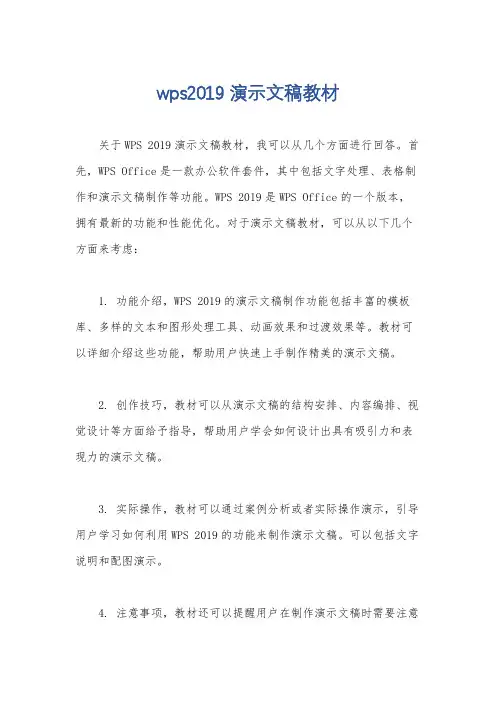 wps2019 演示文稿教材

关于 WPS 2019 演示文稿教材，我可以从几个方面进行回答。首先，WPS Office 是一款办公软件套件，其中包括文字处理、表格制作和演示文稿制作等功能。WPS 2019 是 WPS Office 的一个版本，拥有最新的功能和性能优化。对于演示文稿教材，可以从以下几个方面来考虑：

1. 功能介绍，WPS 2019 的演示文稿制作功能包括丰富的模板库、多样的文本和图形处理工具、动画效果和过渡效果等。教材可以详细介绍这些功能，帮助用户快速上手制作精美的演示文稿。

2. 创作技巧，教材可以从演示文稿的结构安排、内容编排、视觉设计等方面给予指导，帮助用户学会如何设计出具有吸引力和表现力的演示文稿。

3. 实际操作，教材可以通过案例分析或者实际操作演示，引导用户学习如何利用 WPS 2019 的功能来制作演示文稿。可以包括文字说明和配图演示。

4. 注意事项，教材还可以提醒用户在制作演示文稿时需要注意